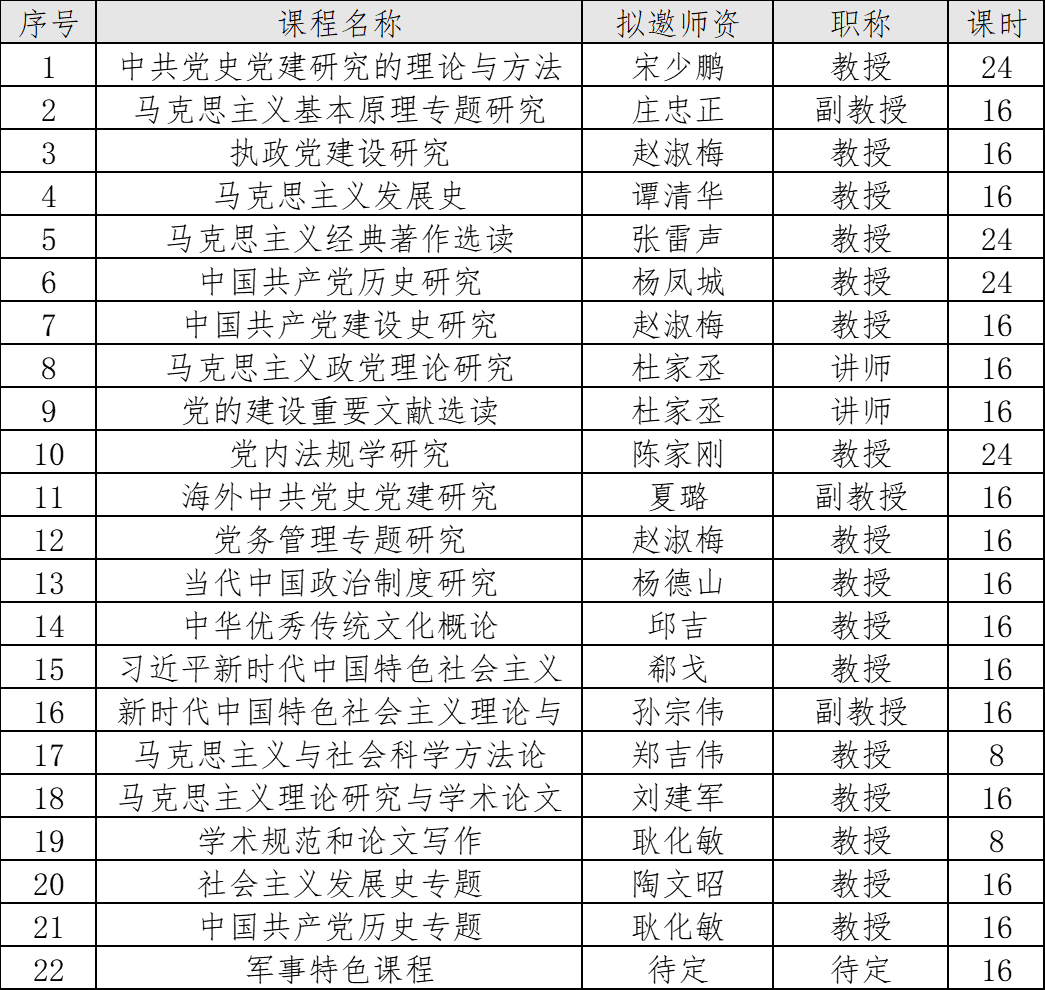 | 序号 | 课程名称 | 拟邀师资 | 职称 | 课时 |
|---|---|---|---|---|
| 1 | 中共党史党建研究的理论与方法 | 宋少鹏 | 教授 | 24 |
| 2 | 马克思主义基本原理专题研究 | 庄忠正 | 副教授 | 16 |
| 3 | 执政党建设研究 | 赵淑梅 | 教授 | 16 |
| 4 | 马克思主义发展史 | 谭清华 | 教授 | 16 |
| 5 | 马克思主义经典著作选读 | 张雷声 | 教授 | 24 |
| 6 | 中国共产党历史研究 | 杨凤城 | 教授 | 24 |
| 7 | 中国共产党建设史研究 | 赵淑梅 | 教授 | 16 |
| 8 | 马克思主义政党理论研究 | 杜家丞 | 讲师 | 16 |
| 9 | 党的建设重要文献选读 | 杜家丞 | 讲师 | 16 |
| 10 | 党内法规学研究 | 陈家刚 | 教授 | 24 |
| 11 | 海外中共党史党建研究 | 夏璐 | 副教授 | 16 |
| 12 | 党务管理专题研究 | 赵淑梅 | 教授 | 16 |
| 13 | 当代中国政治制度研究 | 杨德山 | 教授 | 16 |
| 14 | 中华优秀传统文化概论 | 邱吉 | 教授 | 16 |
| 15 | 习近平新时代中国特色社会主义 | 郗戈 | 教授 | 16 |
| 16 | 新时代中国特色社会主义理论与 | 孙宗伟 | 副教授 | 16 |
| 17 | 马克思主义与社会科学方法论 | 郑吉伟 | 教授 | 8 |
| 18 | 马克思主义理论研究与学术论文 | 刘建军 | 教授 | 16 |
| 19 | 学术规范和论文写作 | 耿化敏 | 教授 | 8 |
| 20 | 社会主义发展史专题 | 陶文昭 | 教授 | 16 |
| 21 | 中国共产党历史专题 | 耿化敏 | 教授 | 16 |
| 22 | 军事特色课程 | 待定 | 待定 | 16 |